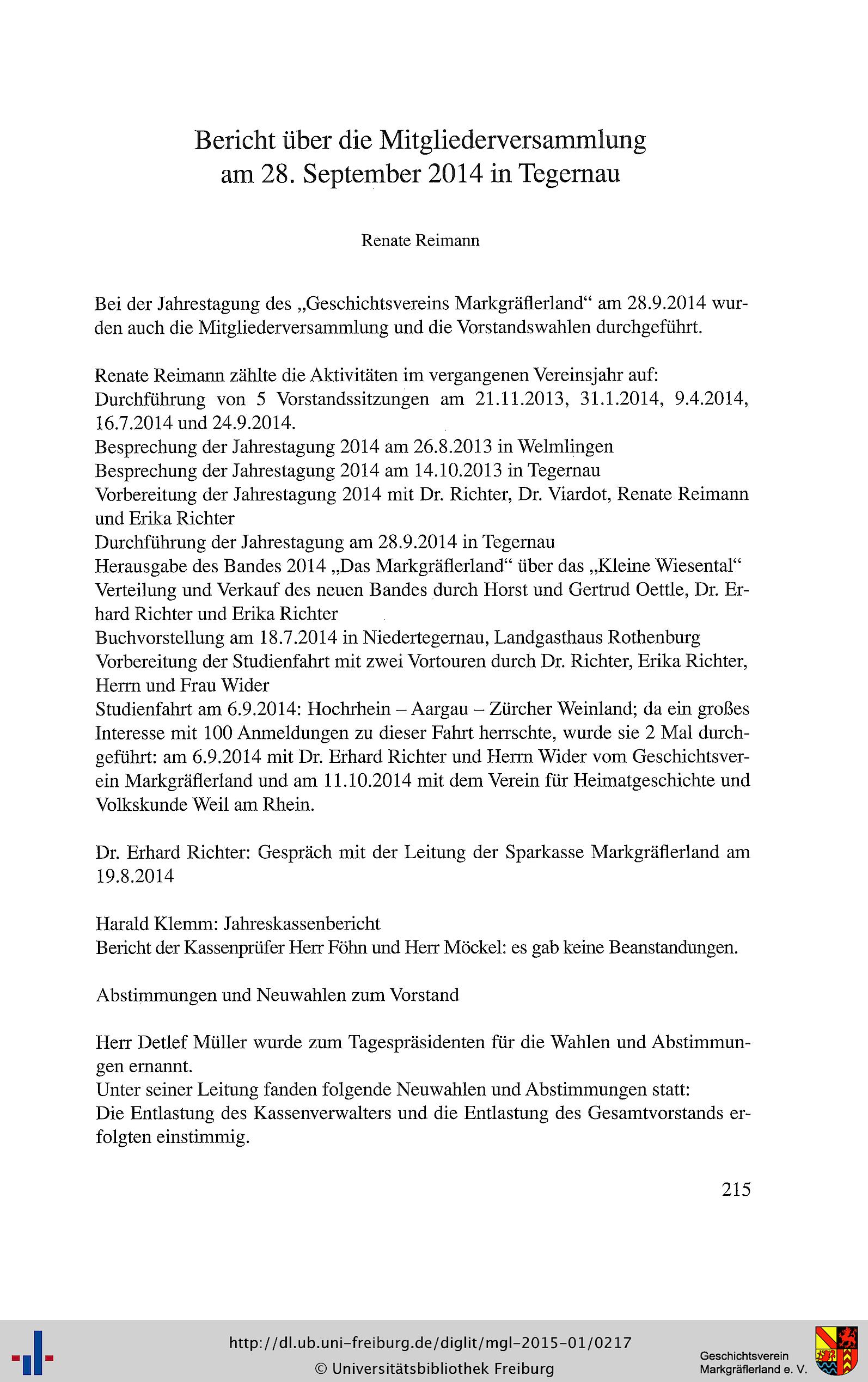 Bericht über die Mitgliederversammlung am 28. September 2014 in Tegernau

Renate Reimann

Bei der Jahrestagung des „Geschichtsvereins Markgräflerland“ am 28.9.2014 wurden auch die Mitgliederversammlung und die Vorstandswahlen durchgeführt.

Renate Reimann zählte die Aktivitäten im vergangenen Vereinsjahr auf:
Durchführung von 5 Vorstandssitzungen am 21.11.2013, 31.1.2014, 9.4.2014, 16.7.2014 und 24.9.2014.
Besprechung der Jahrestagung 2014 am 26.8.2013 in Welmlingen
Besprechung der Jahrestagung 2014 am 14.10.2013 in Tegernau
Vorbereitung der Jahrestagung 2014 mit Dr. Richter, Dr. Viardot, Renate Reimann und Erika Richter
Durchführung der Jahrestagung am 28.9.2014 in Tegernau
Herausgabe des Bandes 2014 „Das Markgräflerland“ über das „Kleine Wiesental“
Verteilung und Verkauf des neuen Bandes durch Horst und Gertrud Oettle, Dr. Erhard Richter und Erika Richter
Buchvorstellung am 18.7.2014 in Niedertegernau, Landgasthaus Rothenburg
Vorbereitung der Studienfahrt mit zwei Vortouren durch Dr. Richter, Erika Richter, Herrn und Frau Wider
Studienfahrt am 6.9.2014: Hochrhein – Aargau – Zürcher Weinland; da ein großes Interesse mit 100 Anmeldungen zu dieser Fahrt herrschte, wurde sie 2 Mal durchgeführt: am 6.9.2014 mit Dr. Erhard Richter und Herrn Wider vom Geschichtsverein Markgräflerland und am 11.10.2014 mit dem Verein für Heimatgeschichte und Volkskunde Weil am Rhein.

Dr. Erhard Richter: Gespräch mit der Leitung der Sparkasse Markgräflerland am 19.8.2014

Harald Klemm: Jahreskassenbericht
Bericht der Kassenprüfer Herr Föhn und Herr Möckel: es gab keine Beanstandungen.

Abstimmungen und Neuwahlen zum Vorstand

Herr Detlef Müller wurde zum Tagespräsidenten für die Wahlen und Abstimmungen ernannt.
Unter seiner Leitung fanden folgende Neuwahlen und Abstimmungen statt:
Die Entlastung des Kassenverwalters und die Entlastung des Gesamtvorstands erfolgten einstimmig.

215

http://dl.ub.uni-freiburg.de/diglit/mgl-2015-01/0217
© Universitätsbibliothek Freiburg

Geschichtsverein Markgräflerland e. V.